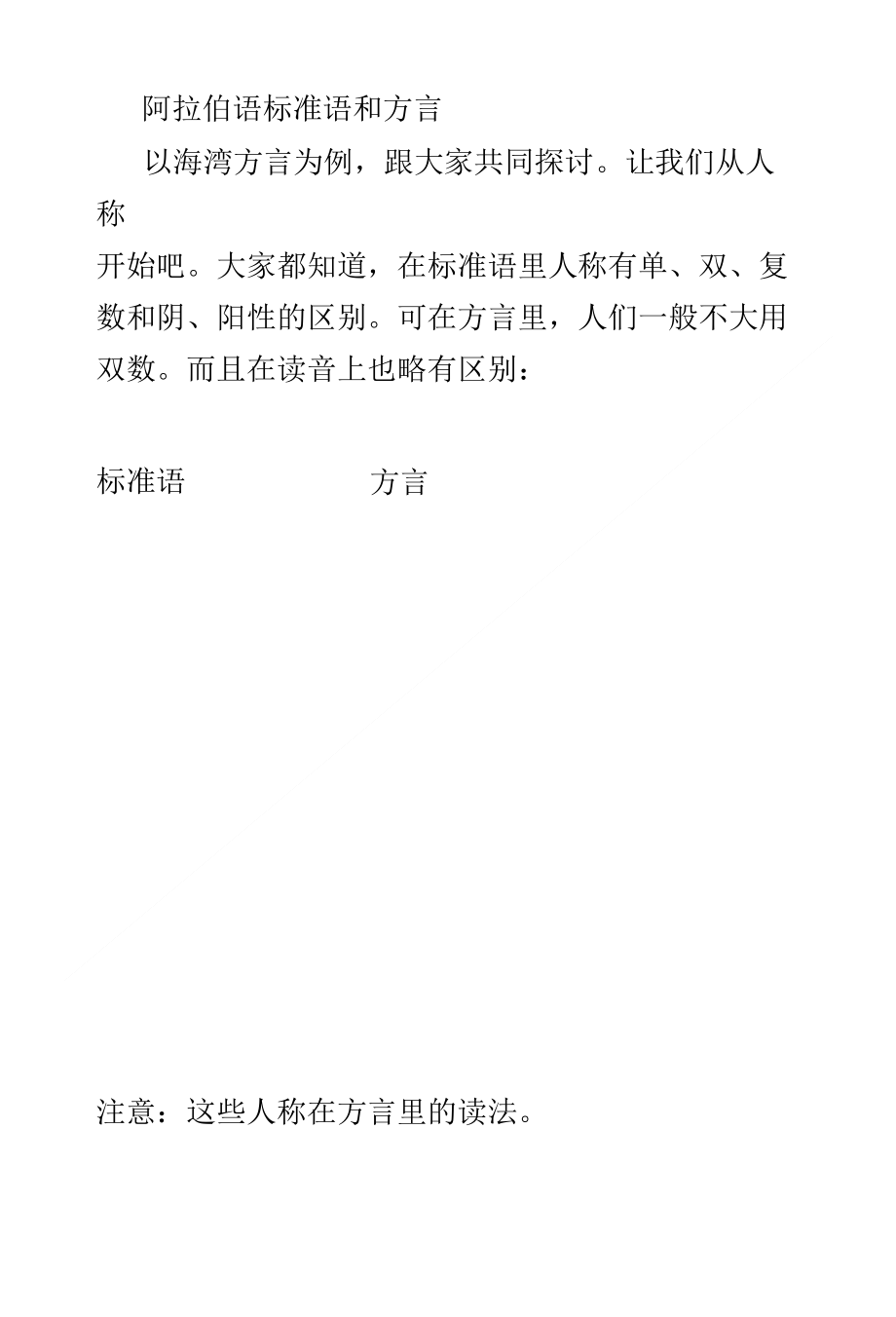 阿拉伯语标准语和方言

以海湾方言为例，跟大家共同探讨。让我们从人称开始吧。大家都知道，在标准语里人称有单、双、复数和阴、阳性的区别。可在方言里，人们一般不大用双数。而且在读音上也略有区别：

标准语　　　　　方言

注意：这些人称在方言里的读法。